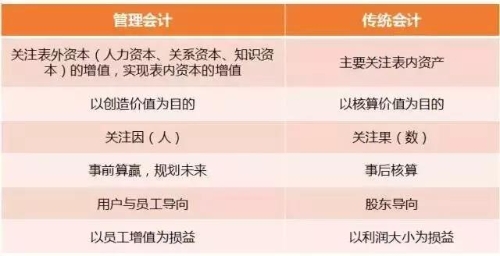 | 管理会计 | 传统会计 |
|---|---|
| 关注表外资本（人力资本、关系资本、知识资本）的增值，实现表内资本的增值 | 主要关注表内资产 |
| 以创造价值为目的 | 以核算价值为目的 |
| 关注因（人） | 关注果（数） |
| 事前算赢，规划未来 | 事后核算 |
| 用户与员工导向 | 股东导向 |
| 以员工增值为损益 | 以利润大小为损益 |